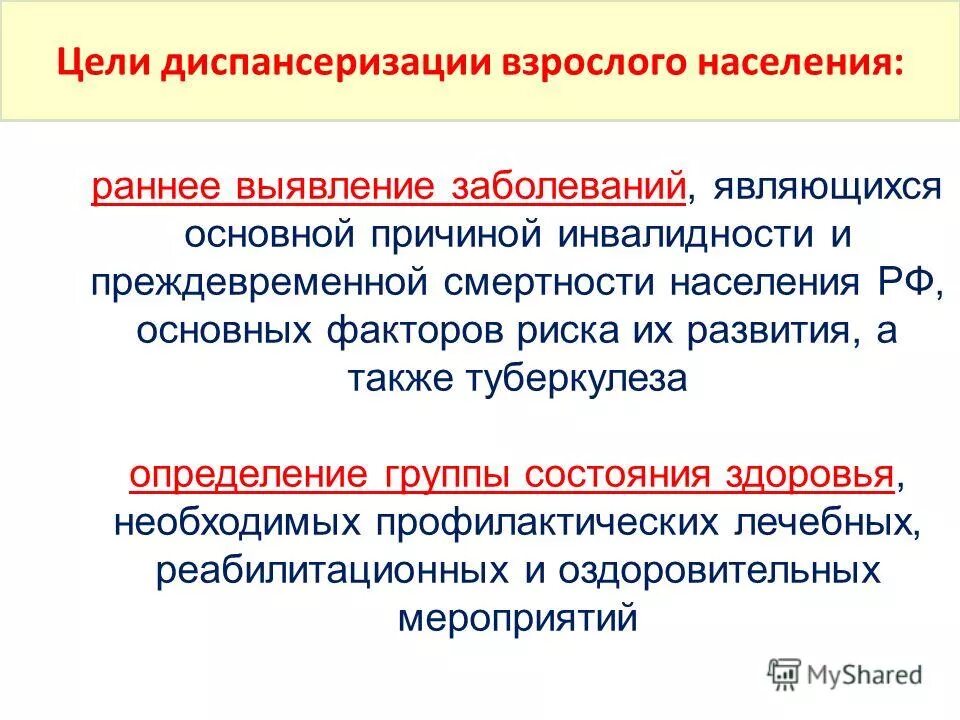 Цели диспансеризации взрослого населения:

раннее выявление заболеваний, являющихся основной причиной инвалидности и преждевременной смертности населения РФ, основных факторов риска их развития, а также туберкулеза

определение группы состояния здоровья, необходимых профилактических лечебных, реабилитационных и оздоровительных мероприятий

MyShared